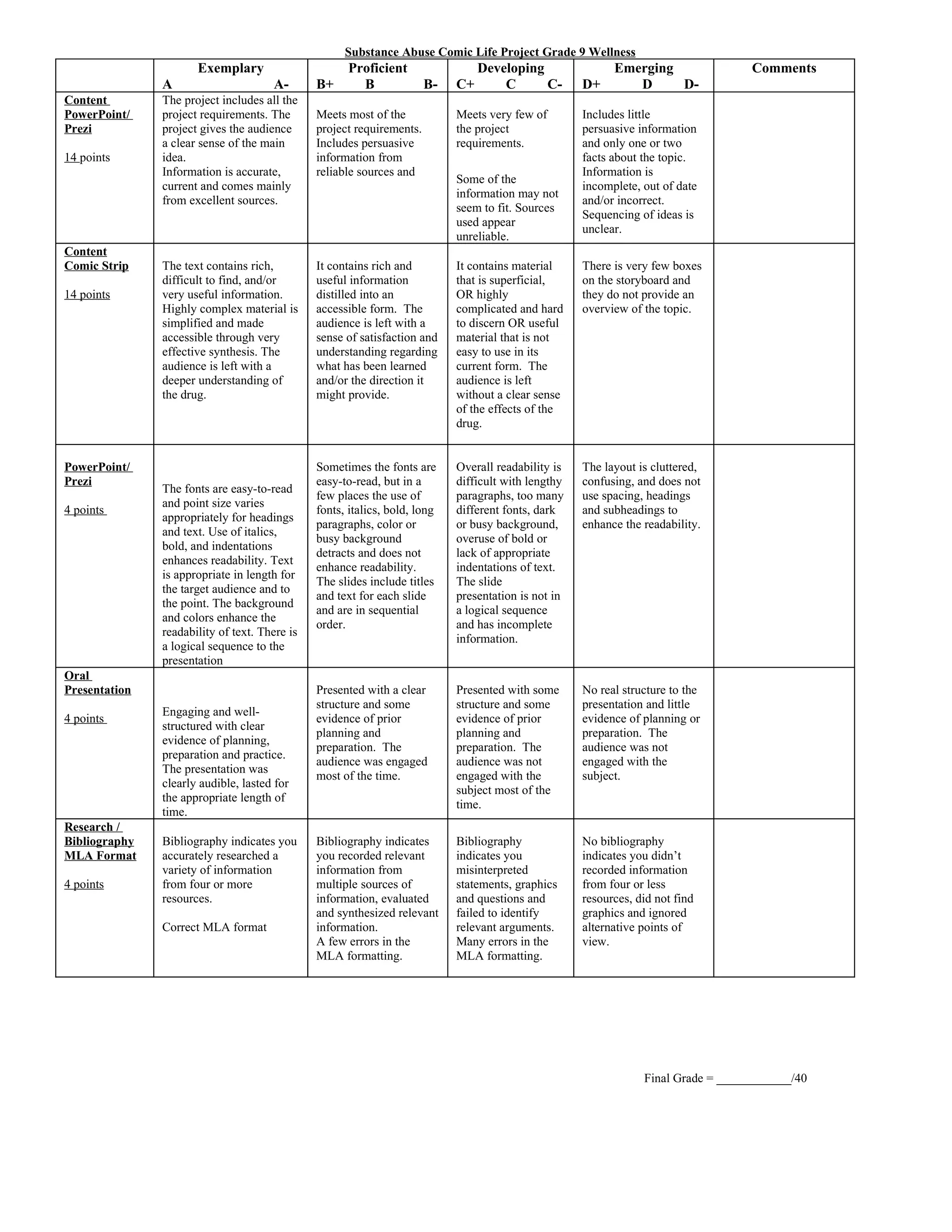 Substance Abuse Comic Life Project Grade 9 Wellness

|  | Exemplary A A- | Proficient B+ B B- | Developing C+ C C- | Emerging D+ D D- | Comments |
|---|---|---|---|---|---|
| Content PowerPoint/ Prezi 14 points | The project includes all the project requirements. The project gives the audience a clear sense of the main idea. Information is accurate, current and comes mainly from excellent sources. | Meets most of the project requirements. Includes persuasive information from reliable sources and | Meets very few of the project requirements. Some of the information may not seem to fit. Sources used appear unreliable. | Includes little persuasive information and only one or two facts about the topic. Information is incomplete, out of date and/or incorrect. Sequencing of ideas is unclear. |  |
| Content Comic Strip 14 points | The text contains rich, difficult to find, and/or very useful information. Highly complex material is simplified and made accessible through very effective synthesis. The audience is left with a deeper understanding of the drug. | It contains rich and useful information distilled into an accessible form. The audience is left with a sense of satisfaction and understanding regarding what has been learned and/or the direction it might provide. | It contains material that is superficial, OR highly complicated and hard to discern OR useful material that is not easy to use in its current form. The audience is left without a clear sense of the effects of the drug. | There is very few boxes on the storyboard and they do not provide an overview of the topic. |  |
| PowerPoint/ Prezi 4 points | The fonts are easy-to-read and point size varies appropriately for headings and text. Use of italics, bold, and indentations enhances readability. Text is appropriate in length for the target audience and to the point. The background and colors enhance the readability of text. There is a logical sequence to the presentation | Sometimes the fonts are easy-to-read, but in a few places the use of fonts, italics, bold, long paragraphs, color or busy background detracts and does not enhance readability. The slides include titles and text for each slide and are in sequential order. | Overall readability is difficult with lengthy paragraphs, too many different fonts, dark or busy background, overuse of bold or lack of appropriate indentations of text. The slide presentation is not in a logical sequence and has incomplete information. | The layout is cluttered, confusing, and does not use spacing, headings and subheadings to enhance the readability. |  |
| Oral Presentation 4 points | Engaging and well-structured with clear evidence of planning, preparation and practice. The presentation was clearly audible, lasted for the appropriate length of time. | Presented with a clear structure and some evidence of prior planning and preparation. The audience was engaged most of the time. | Presented with some structure and some evidence of prior planning and preparation. The audience was not engaged with the subject most of the time. | No real structure to the presentation and little evidence of planning or preparation. The audience was not engaged with the subject. |  |
| Research / Bibliography MLA Format 4 points | Bibliography indicates you accurately researched a variety of information from four or more resources. Correct MLA format | Bibliography indicates you recorded relevant information from multiple sources of information, evaluated and synthesized relevant information. A few errors in the MLA formatting. | Bibliography indicates you misinterpreted statements, graphics and questions and failed to identify relevant arguments. Many errors in the MLA formatting. | No bibliography indicates you didn't recorded information from four or less resources, did not find graphics and ignored alternative points of view. |  |

Final Grade = ____/40